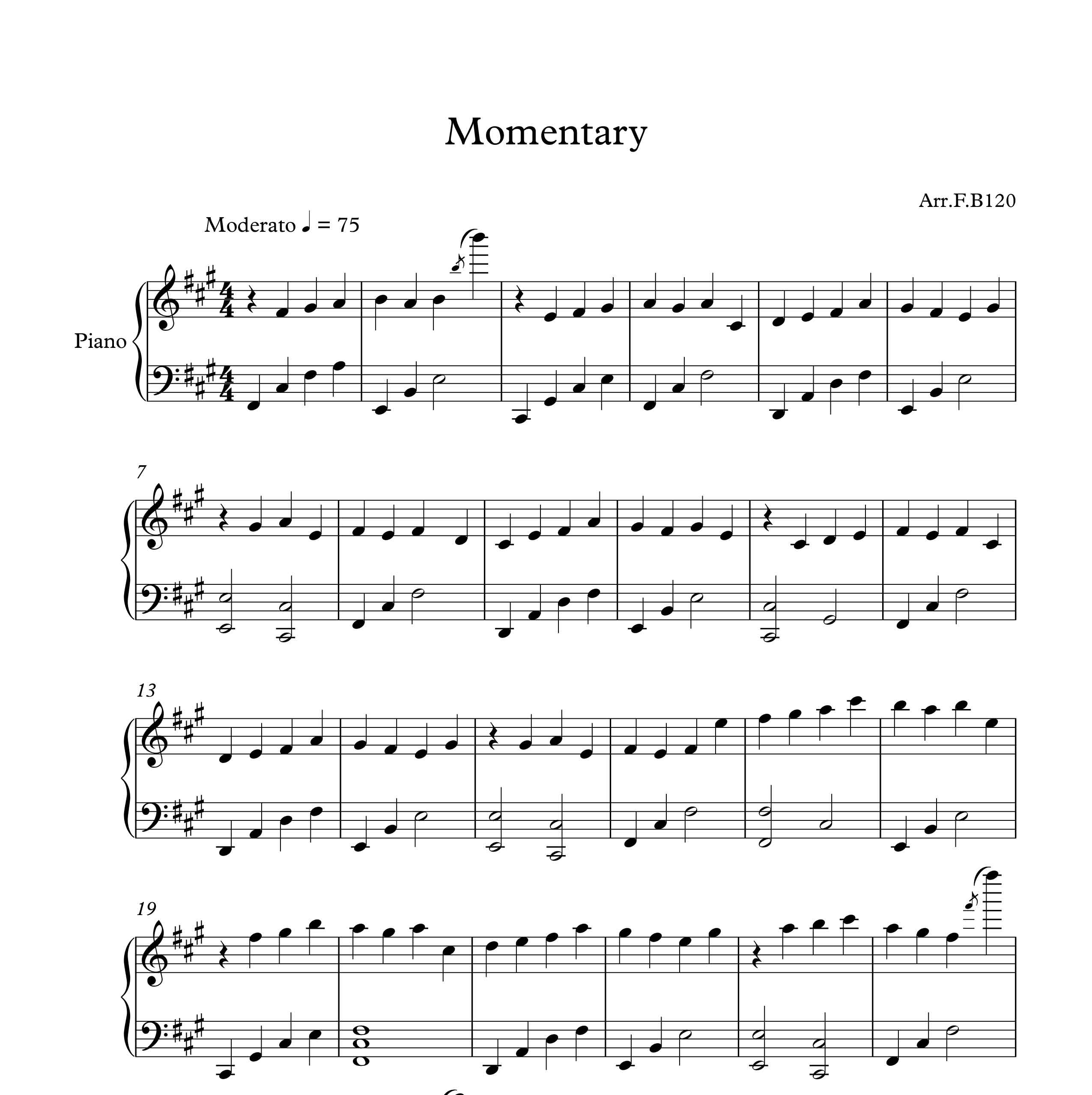 Momentary

Arr.F.B120

Moderato ♩ = 75

Piano

7

13

19